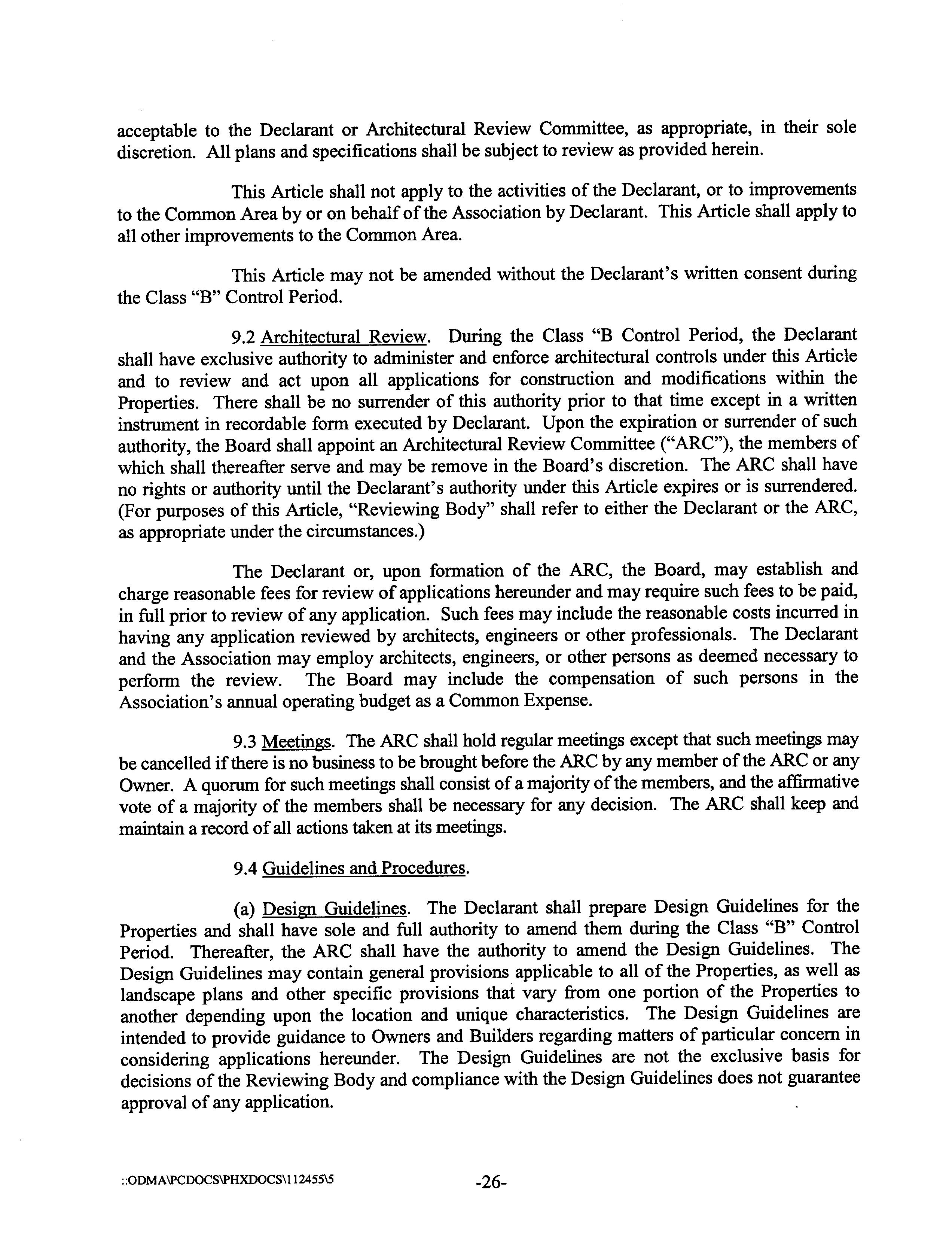 acceptable to the Declarant or Architectural Review Committee, as appropriate, in their sole discretion. All plans and specifications shall be subject to review as provided herein.

This Article shall not apply to the activities of the Declarant, or to improvements to the Common Area by or on behalf of the Association by Declarant. This Article shall apply to all other improvements to the Common Area.

This Article may not be amended without the Declarant's written consent during the Class "B" Control Period.

9.2 Architectural Review. During the Class "B Control Period, the Declarant shall have exclusive authority to administer and enforce architectural controls under this Article and to review and act upon all applications for construction and modifications within the Properties. There shall be no surrender of this authority prior to that time except in a written instrument in recordable form executed by Declarant. Upon the expiration or surrender of such authority, the Board shall appoint an Architectural Review Committee ("ARC"), the members of which shall thereafter serve and may be remove in the Board's discretion. The ARC shall have no rights or authority until the Declarant's authority under this Article expires or is surrendered. (For purposes of this Article, "Reviewing Body" shall refer to either the Declarant or the ARC, as appropriate under the circumstances.)

The Declarant or, upon formation of the ARC, the Board, may establish and charge reasonable fees for review of applications hereunder and may require such fees to be paid, in full prior to review of any application. Such fees may include the reasonable costs incurred in having any application reviewed by architects, engineers or other professionals. The Declarant and the Association may employ architects, engineers, or other persons as deemed necessary to perform the review. The Board may include the compensation of such persons in the Association's annual operating budget as a Common Expense.

9.3 Meetings. The ARC shall hold regular meetings except that such meetings may be cancelled if there is no business to be brought before the ARC by any member of the ARC or any Owner. A quorum for such meetings shall consist of a majority of the members, and the affirmative vote of a majority of the members shall be necessary for any decision. The ARC shall keep and maintain a record of all actions taken at its meetings.

9.4 Guidelines and Procedures.

(a) Design Guidelines. The Declarant shall prepare Design Guidelines for the Properties and shall have sole and full authority to amend them during the Class "B" Control Period. Thereafter, the ARC shall have the authority to amend the Design Guidelines. The Design Guidelines may contain general provisions applicable to all of the Properties, as well as landscape plans and other specific provisions that vary from one portion of the Properties to another depending upon the location and unique characteristics. The Design Guidelines are intended to provide guidance to Owners and Builders regarding matters of particular concern in considering applications hereunder. The Design Guidelines are not the exclusive basis for decisions of the Reviewing Body and compliance with the Design Guidelines does not guarantee approval of any application.

::ODMA\PCDOCS\PHXDOCS\112455\5 -26-